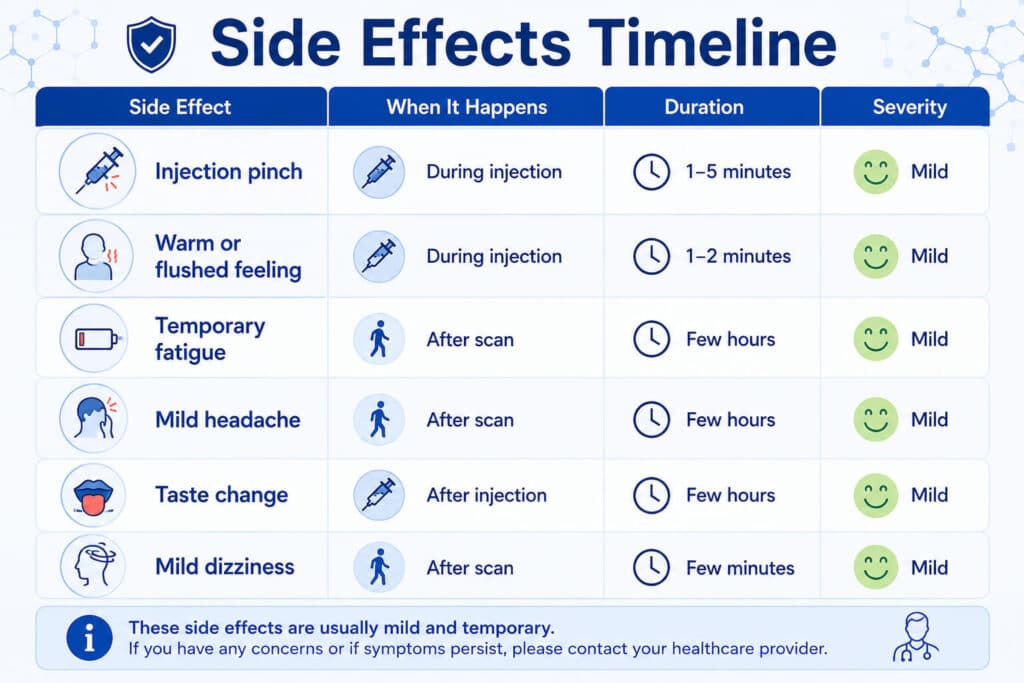 Side Effects Timeline

| Side Effect | When It Happens | Duration | Severity |
|---|---|---|---|
| Injection pinch | During injection | 1–5 minutes | Mild |
| Warm or flushed feeling | During injection | 1–2 minutes | Mild |
| Temporary fatigue | After scan | Few hours | Mild |
| Mild headache | After scan | Few hours | Mild |
| Taste change | After injection | Few hours | Mild |
| Mild dizziness | After scan | Few minutes | Mild |

These side effects are usually mild and temporary.
If you have any concerns or if symptoms persist, please contact your healthcare provider.